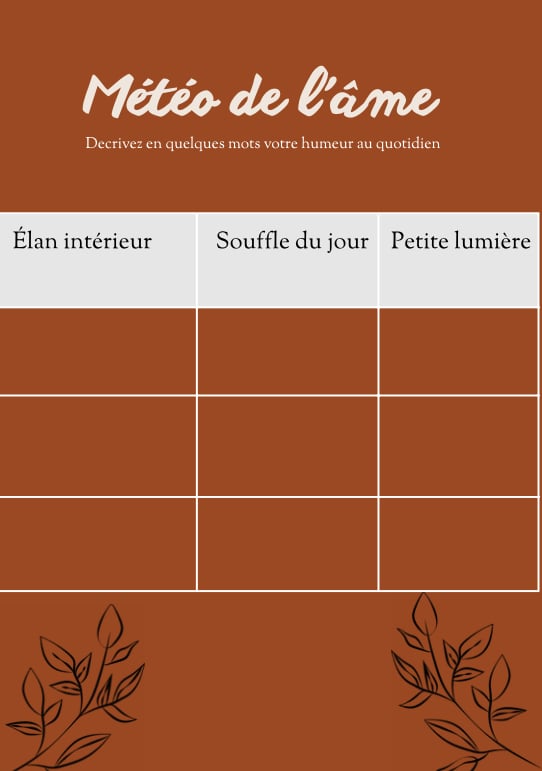 Météo de l'âme

Decrivez en quelques mots votre humeur au quotidien

| Élan intérieur | Souffle du jour | Petite lumière |
|---|---|---|
| | | |
| | | |
| | | |